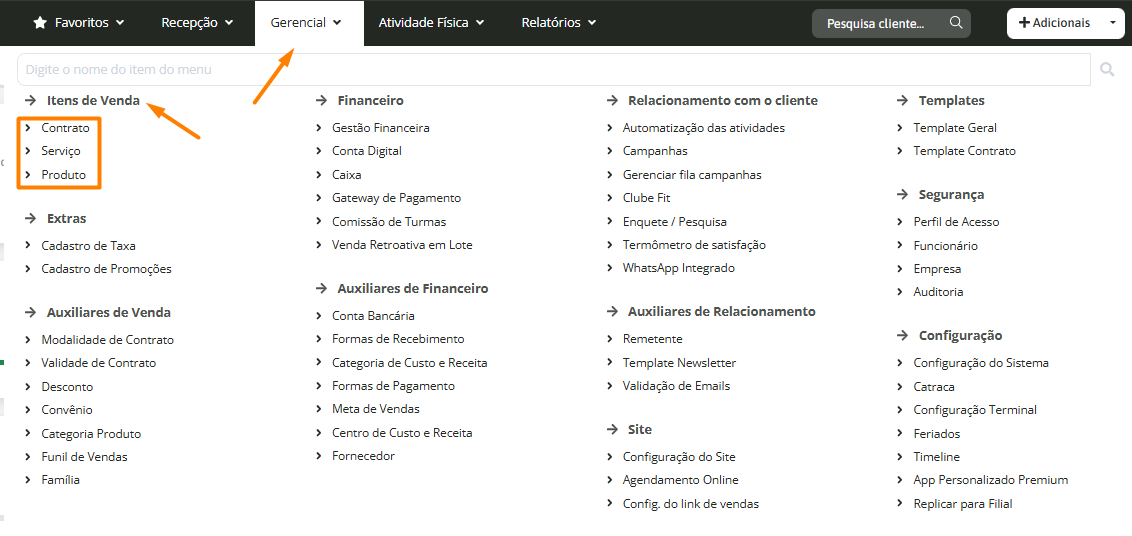 Favoritos Recepção Gerencial Atividade Física Relatórios Pesquisa cliente... Adicionais

Digite o nome do item do menu

Itens de Venda
Contrato
Serviço
Produto

Extras
Cadastro de Taxa
Cadastro de Promoções

Auxiliares de Venda
Modalidade de Contrato
Validade de Contrato
Desconto
Convênio
Categoria Produto
Funil de Vendas
Família

Financeiro
Gestão Financeira
Conta Digital
Caixa
Gateway de Pagamento
Comissão de Turmas
Venda Retroativa em Lote

Auxiliares de Financeiro
Conta Bancária
Formas de Recebimento
Categoria de Custo e Receita
Formas de Pagamento
Meta de Vendas
Centro de Custo e Receita
Fornecedor

Relacionamento com o cliente
Automatização das atividades
Campanhas
Gerenciar fila campanhas
Clube Fit
Enquete / Pesquisa
Termômetro de satisfação
WhatsApp Integrado

Auxiliares de Relacionamento
Remetente
Template Newsletter
Validação de Emails

Site
Configuração do Site
Agendamento Online
Config. do link de vendas

Templates
Template Geral
Template Contrato

Segurança
Perfil de Acesso
Funcionário
Empresa
Auditoria

Configuração
Configuração do Sistema
Catraca
Configuração Terminal
Feriados
Timeline
App Personalizado Premium
Replicar para Filial